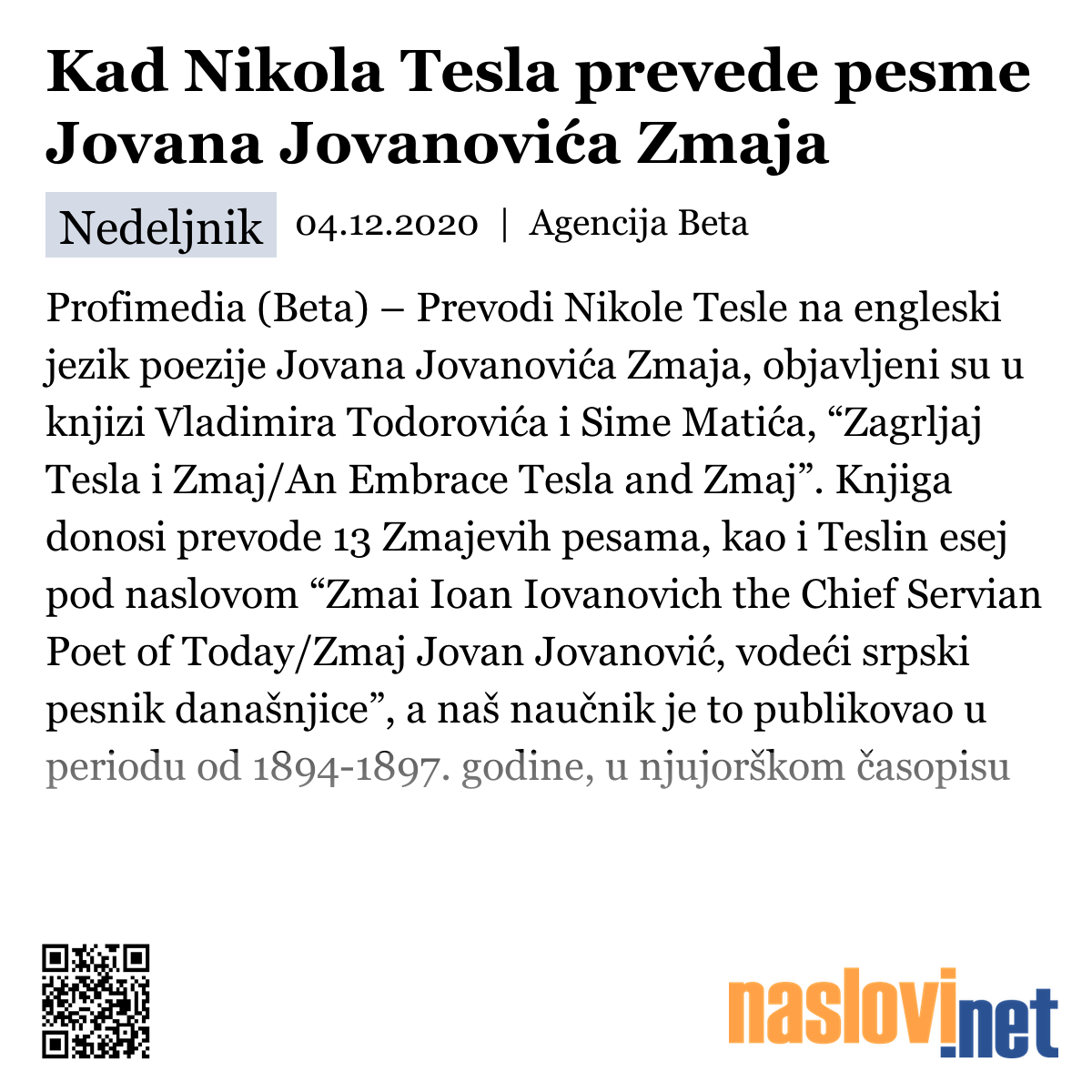 Kad Nikola Tesla prevede pesme Jovana Jovanovića Zmaja

Nedeljnik 04.12.2020 | Agencija Beta

Profimedia (Beta) – Prevodi Nikole Tesle na engleski jezik poezije Jovana Jovanovića Zmaja, objavljeni su u knjizi Vladimira Todorovića i Sime Matića, “Zagrljaj Tesla i Zmaj/An Embrace Tesla and Zmaj”. Knjiga donosi prevode 13 Zmajevih pesama, kao i Teslin esej pod naslovom “Zmai Ioan Iovanovich the Chief Servian Poet of Today/Zmaj Jovan Jovanović, vodeći srpski pesnik današnjice”, a naš naučnik je to publikovao u periodu od 1894-1897. godine, u njujorškom časopisu

naslovi.net